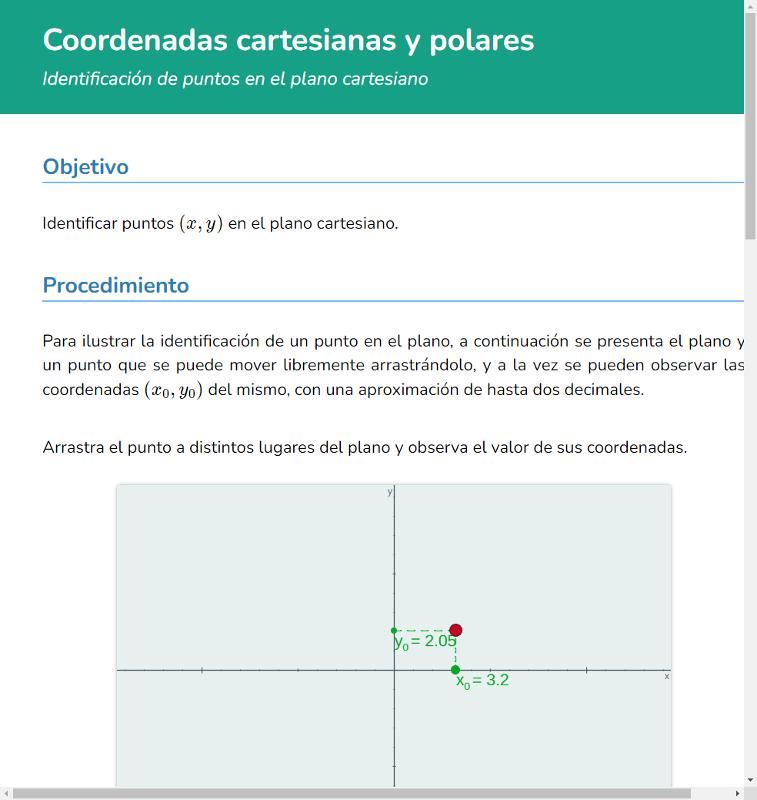 Coordenadas cartesianas y polares

Identificación de puntos en el plano cartesiano

Objetivo

Identificar puntos $(x, y)$ en el plano cartesiano.

Procedimiento

Para ilustrar la identificación de un punto en el plano, a continuación se presenta el plano y un punto que se puede mover libremente arrastrándolo, y a la vez se pueden observar las coordenadas $(x_0, y_0)$ del mismo, con una aproximación de hasta dos decimales.

Arrastra el punto a distintos lugares del plano y observa el valor de sus coordenadas.

y

$y_0 = 2.05$

$x_0 = 3.2$

x